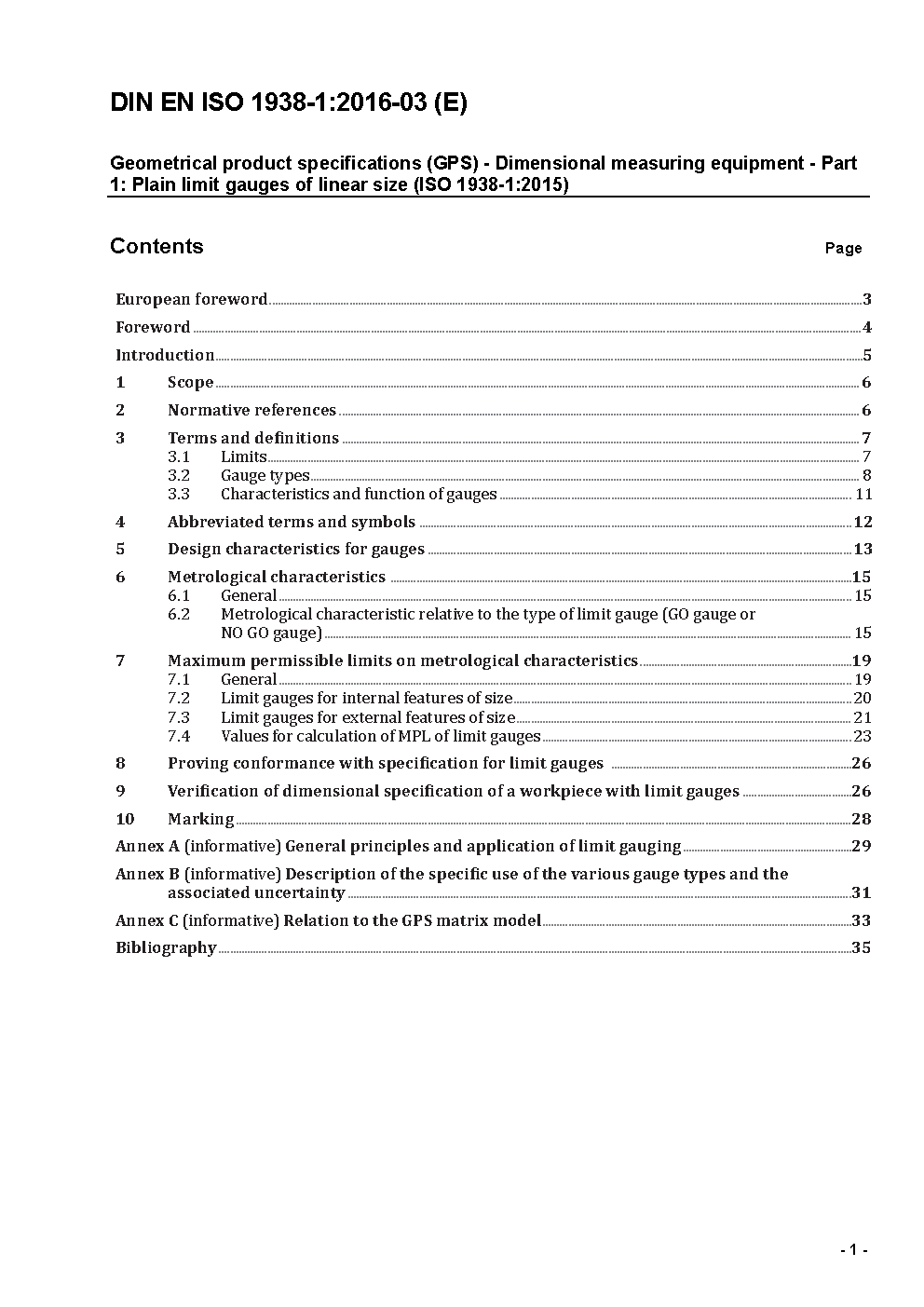 DIN EN ISO 1938-1:2016-03 (E)

Geometrical product specifications (GPS) - Dimensional measuring equipment - Part 1: Plain limit gauges of linear size (ISO 1938-1:2015)

Contents

Page

European foreword 3

Foreword 4

Introduction 5

1 Scope 6

2 Normative references 6

3 Terms and definitions 7

3.1 Limits 7

3.2 Gauge types 8

3.3 Characteristics and function of gauges 11

4 Abbreviated terms and symbols 12

5 Design characteristics for gauges 13

6 Metrological characteristics 15

6.1 General 15

6.2 Metrological characteristic relative to the type of limit gauge (GO gauge or NO GO gauge) 15

7 Maximum permissible limits on metrological characteristics 19

7.1 General 19

7.2 Limit gauges for internal features of size 20

7.3 Limit gauges for external features of size 21

7.4 Values for calculation of MPL of limit gauges 23

8 Proving conformance with specification for limit gauges 26

9 Verification of dimensional specification of a workpiece with limit gauges 26

10 Marking 28

Annex A (informative) General principles and application of limit gauging 29

Annex B (informative) Description of the specific use of the various gauge types and the associated uncertainty 31

Annex C (informative) Relation to the GPS matrix model 33

Bibliography 35

- 1 -